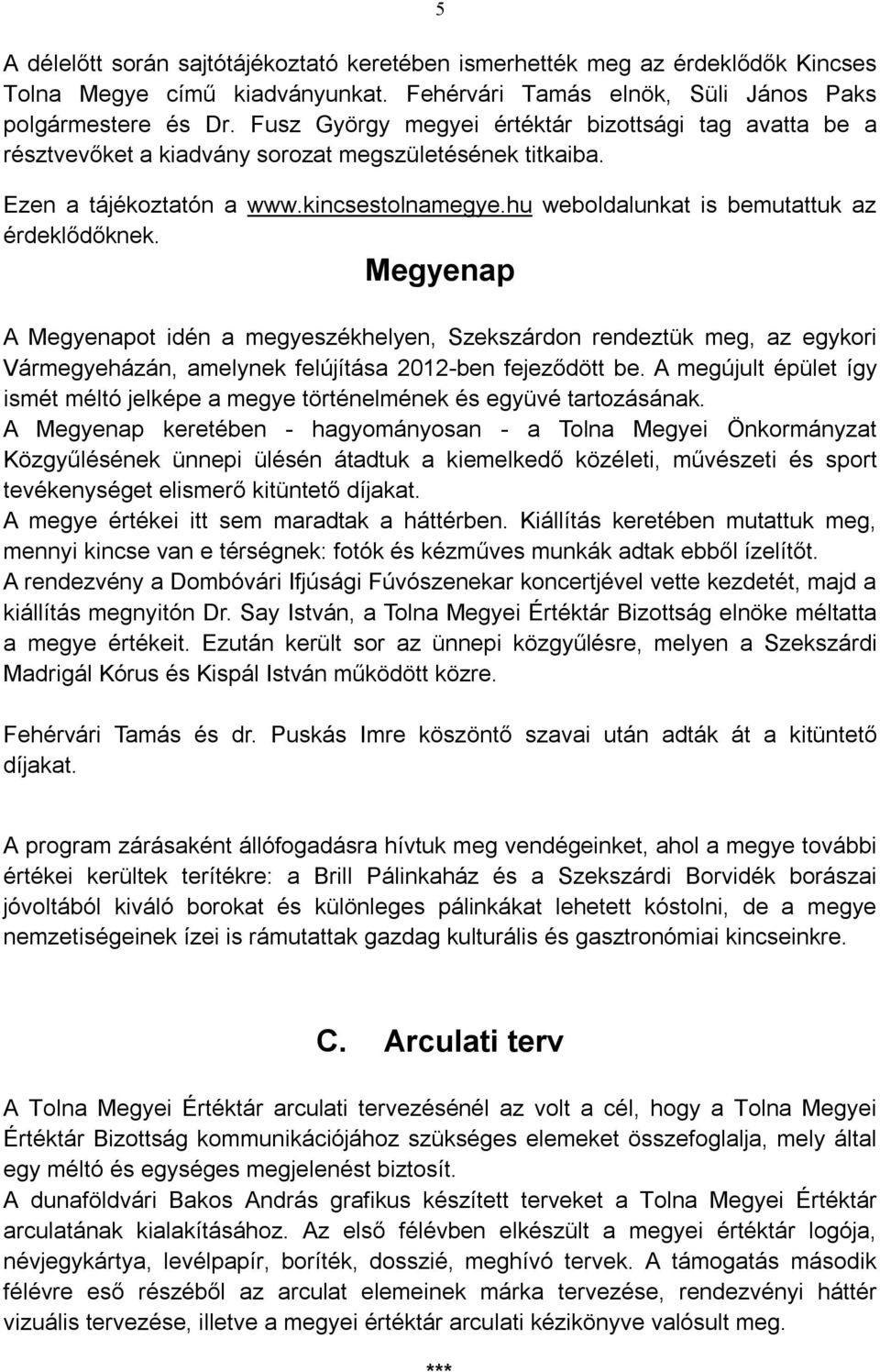 5

A délelőtt során sajtótájékoztató keretében ismerhették meg az érdeklődők Kincses Tolna Megye című kiadványunkat. Fehérvári Tamás elnök, Süli János Paks polgármestere és Dr. Fusz György megyei értéktár bizottsági tag avatta be a résztvevőket a kiadvány sorozat megszületésének titkaiba.

Ezen a tájékoztatón a www.kincsestolnamegye.hu weboldalunkat is bemutattuk az érdeklődőknek.

Megyenap

A Megyenapot idén a megyeszékhelyen, Szekszárdon rendeztük meg, az egykori Vármegyeházán, amelynek felújítása 2012-ben fejeződött be. A megújult épület így ismét méltó jelképe a megye történelmének és együvé tartozásának.
A Megyenap keretében - hagyományosan - a Tolna Megyei Önkormányzat Közgyűlésének ünnepi ülésén átadtuk a kiemelkedő közéleti, művészeti és sport tevékenységet elismerő kitüntető díjakat.
A megye értékei itt sem maradtak a háttérben. Kiállítás keretében mutattuk meg, mennyi kincse van e térségnek: fotók és kézműves munkák adtak ebből ízelítőt.
A rendezvény a Dombóvári Ifjúsági Fúvószenekar koncertjével vette kezdetét, majd a kiállítás megnyitón Dr. Say István, a Tolna Megyei Értéktár Bizottság elnöke méltatta a megye értékeit. Ezután került sor az ünnepi közgyűlésre, melyen a Szekszárdi Madrigál Kórus és Kispál István működött közre.

Fehérvári Tamás és dr. Puskás Imre köszöntő szavai után adták át a kitüntető díjakat.

A program zárásaként állófogadásra hívtuk meg vendégeinket, ahol a megye további értékei kerültek terítékre: a Brill Pálinkaház és a Szekszárdi Borvidék borászai jóvoltából kiváló borokat és különleges pálinkákat lehetett kóstolni, de a megye nemzetiségeinek ízei is rámutattak gazdag kulturális és gasztronómiai kincseinkre.

C. Arculati terv

A Tolna Megyei Értéktár arculati tervezésénél az volt a cél, hogy a Tolna Megyei Értéktár Bizottság kommunikációjához szükséges elemeket összefoglalja, mely által egy méltó és egységes megjelenést biztosít.
A dunaföldvári Bakos András grafikus készített terveket a Tolna Megyei Értéktár arculatának kialakításához. Az első félévben elkészült a megyei értéktár logója, névjegykártya, levélpapír, boríték, dosszié, meghívó tervek. A támogatás második félévre eső részéből az arculat elemeinek márka tervezése, rendezvényi háttér vizuális tervezése, illetve a megyei értéktár arculati kézikönyve valósult meg.

***